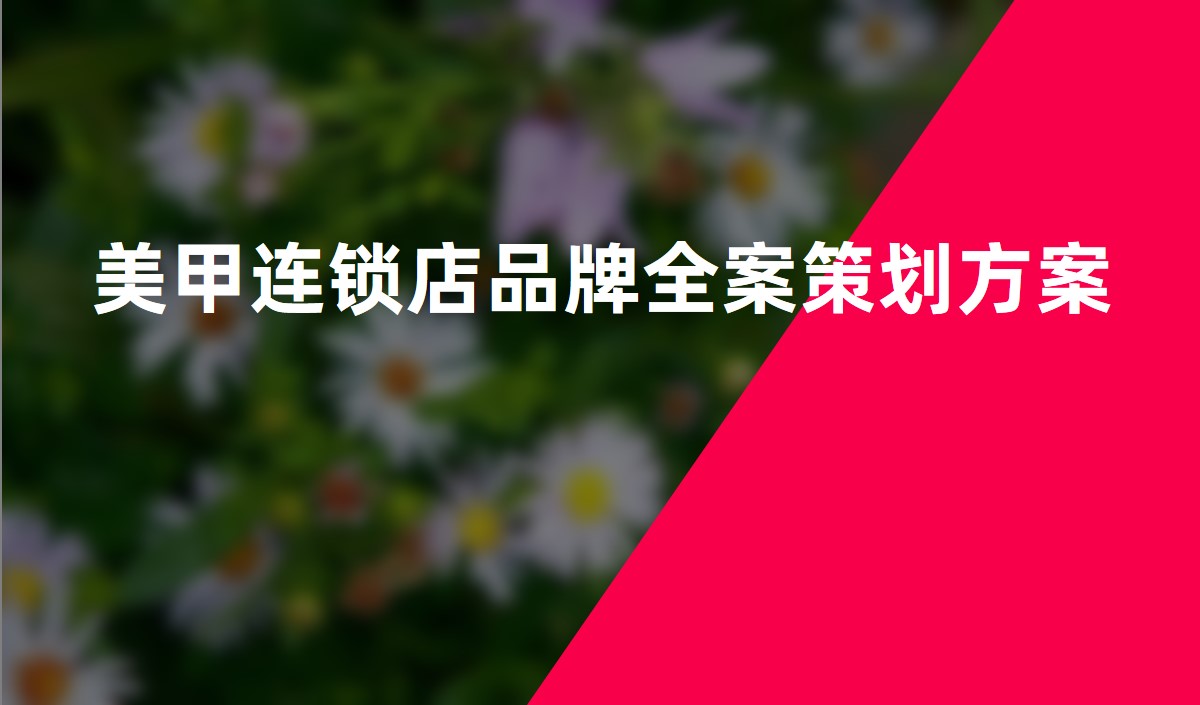 美甲连锁店品牌全案策划方案